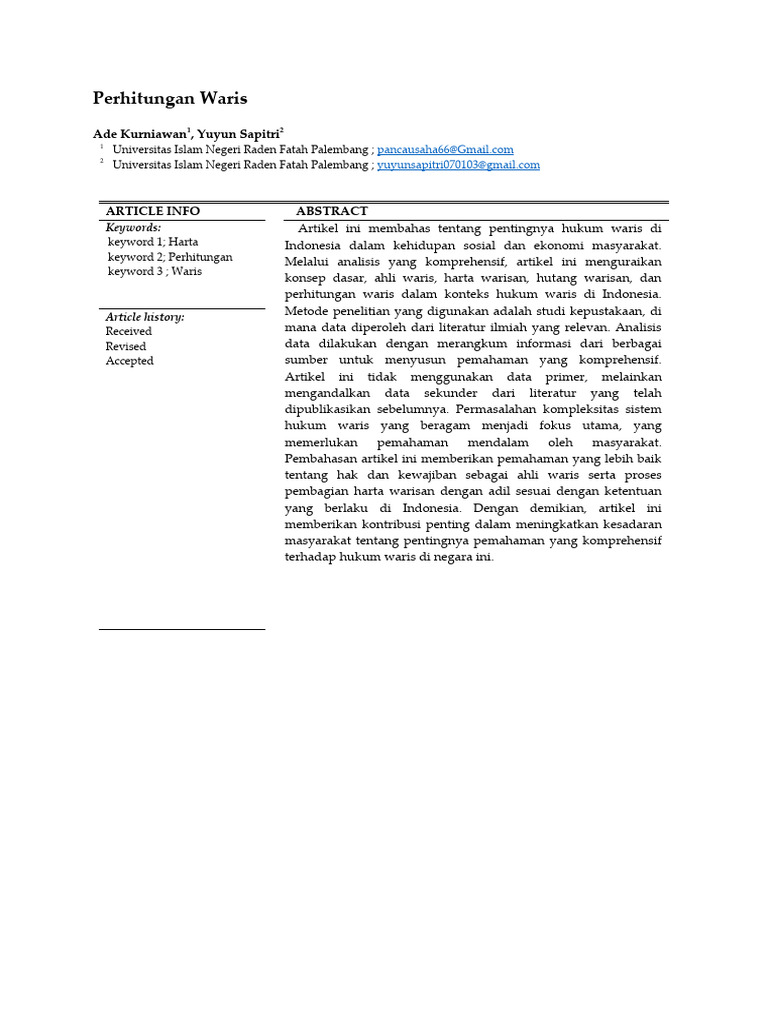 Perhitungan Waris

Ade Kurniawan$^1$, Yuyun Sapitri$^2$

$^1$ Universitas Islam Negeri Raden Fatah Palembang ; pancausaha66@Gmail.com
$^2$ Universitas Islam Negeri Raden Fatah Palembang ; yuyunsapitri070103@gmail.com

ARTICLE INFO

Keywords:
keyword 1; Harta
keyword 2; Perhitungan
keyword 3 ; Waris

Article history:
Received
Revised
Accepted

ABSTRACT

Artikel ini membahas tentang pentingnya hukum waris di Indonesia dalam kehidupan sosial dan ekonomi masyarakat. Melalui analisis yang komprehensif, artikel ini menguraikan konsep dasar, ahli waris, harta warisan, hutang warisan, dan perhitungan waris dalam konteks hukum waris di Indonesia. Metode penelitian yang digunakan adalah studi kepustakaan, di mana data diperoleh dari literatur ilmiah yang relevan. Analisis data dilakukan dengan merangkum informasi dari berbagai sumber untuk menyusun pemahaman yang komprehensif. Artikel ini tidak menggunakan data primer, melainkan mengandalkan data sekunder dari literatur yang telah dipublikasikan sebelumnya. Permasalahan kompleksitas sistem hukum waris yang beragam menjadi fokus utama, yang memerlukan pemahaman mendalam oleh masyarakat. Pembahasan artikel ini memberikan pemahaman yang lebih baik tentang hak dan kewajiban sebagai ahli waris serta proses pembagian harta warisan dengan adil sesuai dengan ketentuan yang berlaku di Indonesia. Dengan demikian, artikel ini memberikan kontribusi penting dalam meningkatkan kesadaran masyarakat tentang pentingnya pemahaman yang komprehensif terhadap hukum waris di negara ini.